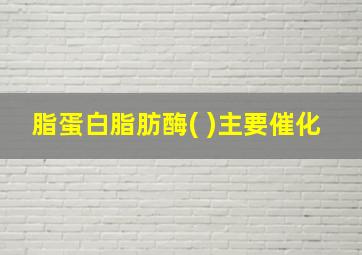 脂蛋白脂肪酶( )主要催化